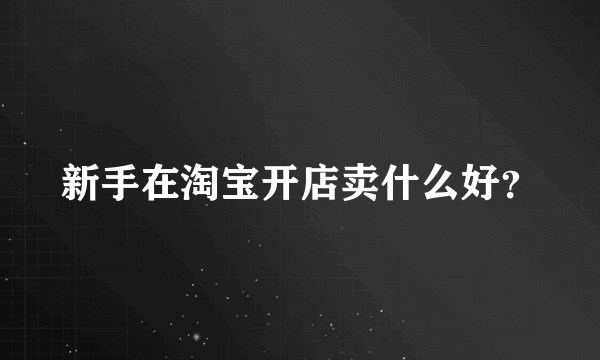 新手在淘宝开店卖什么好?